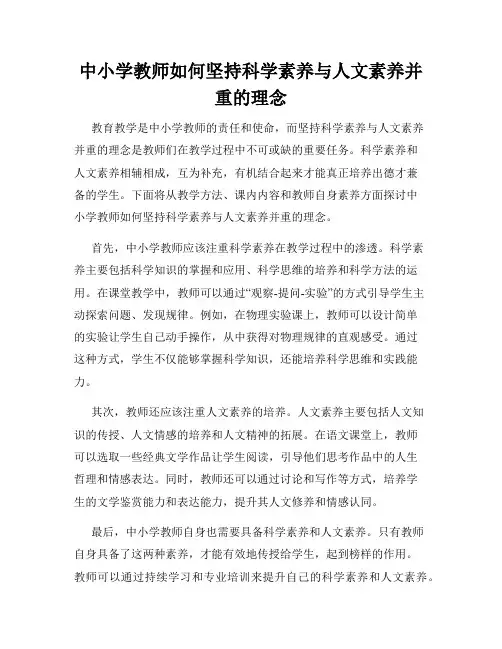 中小学教师如何坚持科学素养与人文素养并重的理念

教育教学是中小学教师的责任和使命，而坚持科学素养与人文素养并重的理念是教师们在教学过程中不可或缺的重要任务。科学素养和人文素养相辅相成，互为补充，有机结合起来才能真正培养出德才兼备的学生。下面将从教学方法、课内内容和教师自身素养方面探讨中小学教师如何坚持科学素养与人文素养并重的理念。

首先，中小学教师应该注重科学素养在教学过程中的渗透。科学素养主要包括科学知识的掌握和应用、科学思维的培养和科学方法的运用。在课堂教学中，教师可以通过“观察-提问-实验”的方式引导学生主动探索问题、发现规律。例如，在物理实验课上，教师可以设计简单的实验让学生自己动手操作，从中获得对物理规律的直观感受。通过这种方式，学生不仅能够掌握科学知识，还能培养科学思维和实践能力。

其次，教师还应该注重人文素养的培养。人文素养主要包括人文知识的传授、人文情感的培养和人文精神的拓展。在语文课堂上，教师可以选取一些经典文学作品让学生阅读，引导他们思考作品中的人生哲理和情感表达。同时，教师还可以通过讨论和写作等方式，培养学生的文学鉴赏能力和表达能力，提升其人文修养和情感认同。

最后，中小学教师自身也需要具备科学素养和人文素养。只有教师自身具备了这两种素养，才能有效地传授给学生，起到榜样的作用。教师可以通过持续学习和专业培训来提升自己的科学素养和人文素养。